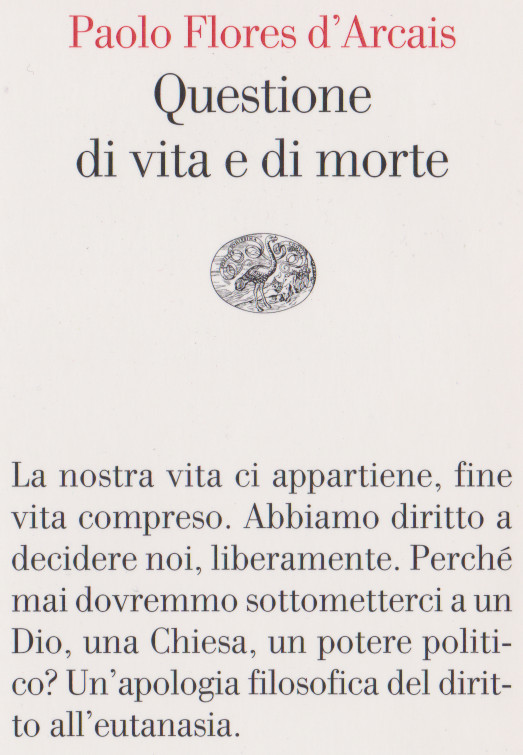 Paolo Flores d'Arcais
Questione di vita e di morte

La nostra vita ci appartiene, fine vita compreso. Abbiamo diritto a decidere noi, liberamente. Perché mai dovremmo sottometterci a un Dio, una Chiesa, un potere politico? Un'apologia filosofica del diritto all'eutanasia.